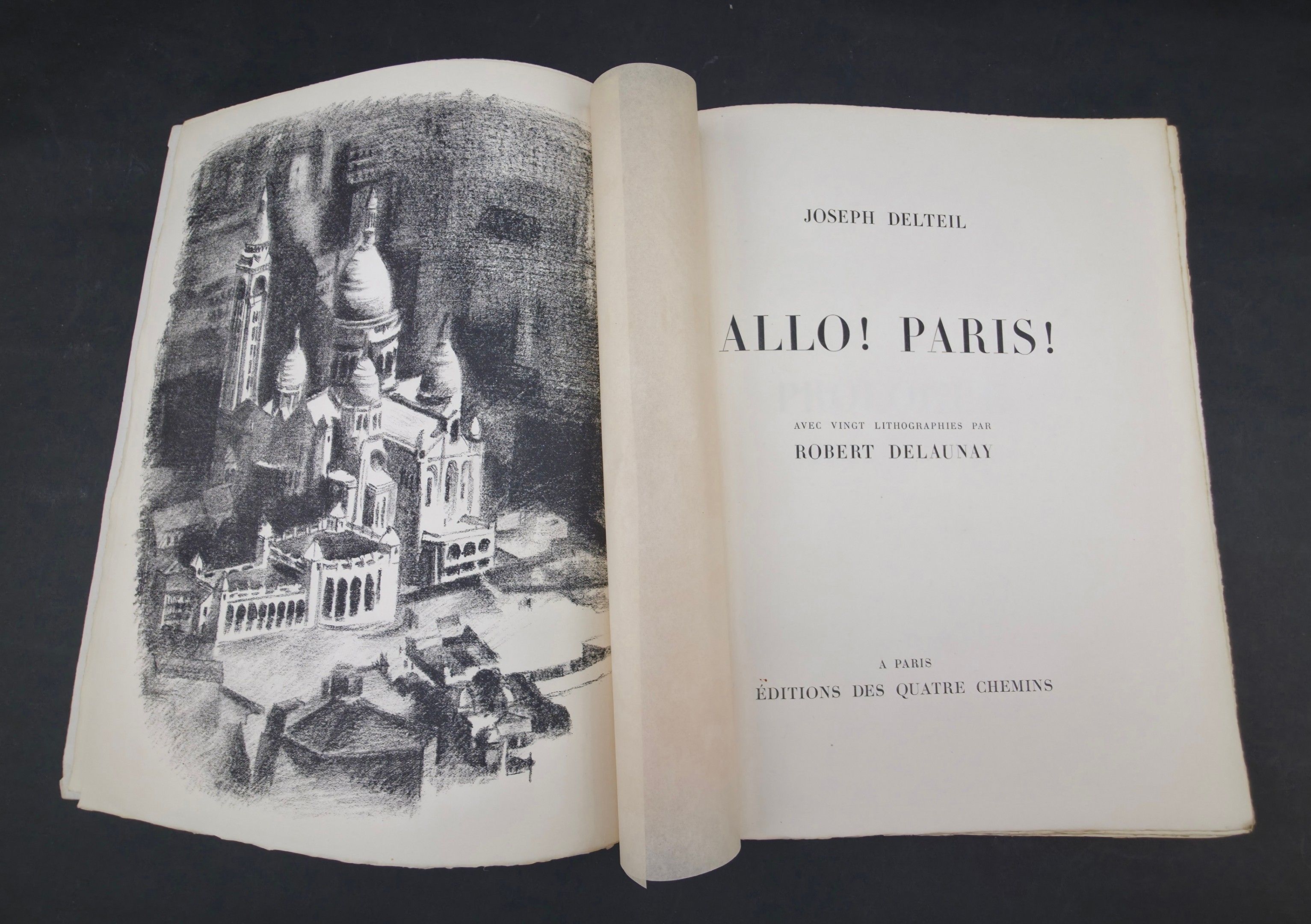 JOSEPH DELTEIL

ALLO! PARIS!

AVEC VINGT LITHOGRAPHIES PAR
ROBERT DELAUNAY

A PARIS
ÉDITIONS DES QUATRE CHEMINS